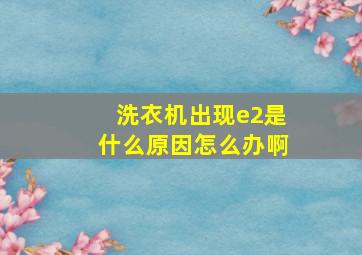 洗衣机出现e2是什么原因怎么办啊